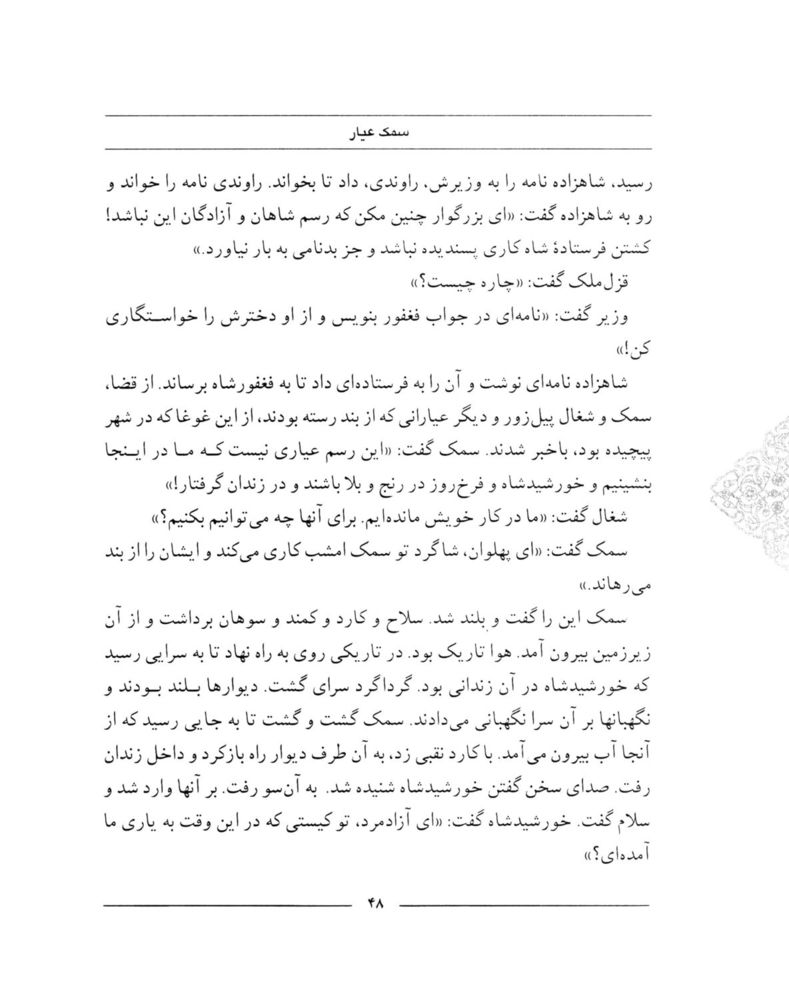 سمک عیار

رسید، شاهزاده نامه را به وزیرش، راوندی، داد تا بخواند. راوندی نامه را خواند و رو به شاهزاده گفت: «ای بزرگوار چنین مکن که رسم شاهان و آزادگان این نباشد! کشتن فرستادهٔ شاه کاری پسندیده نباشد و جز بدنامی به بار نیاورد.»

قزل‌ملک گفت: «چاره چیست؟»

وزیر گفت: «نامه‌ای در جواب فغفور بنویس و از او دخترش را خواستگاری کن!»

شاهزاده نامه‌ای نوشت و آن را به فرستاده‌ای داد تا به فغفورشاه برساند. از قضا، سمک و شغال پیل‌زور و دیگر عیارانی که از بند رسته بودند، از این غوغا که در شهر پیچیده بود، باخبر شدند. سمک گفت: «این رسم عیاری نیست که ما در اینجا بنشینیم و خورشیدشاه و فرخ‌روز در رنج و بلا باشند و در زندان گرفتار!»

شغال گفت: «ما در کار خویش مانده‌ایم. برای آنها چه می‌توانیم بکنیم؟»

سمک گفت: «ای پهلوان، شاگرد تو سمک امشب کاری می‌کند و ایشان را از بند می‌رهاند.»

سمک این را گفت و بلند شد. سلاح و کارد و کمند و سوهان برداشت و از آن زیرزمین بیرون آمد. هوا تاریک بود. در تاریکی روی به راه نهاد تا به سرایی رسید که خورشیدشاه در آن زندانی بود. گرداگرد سرای گشت. دیوارها بلند بودند و نگهبانها بر آن سرا نگهبانی می‌دادند. سمک گشت و گشت تا به جایی رسید که از آنجا آب بیرون می‌آمد. با کارد نقبی زد، به آن طرف دیوار راه بازکرد و داخل زندان رفت. صدای سخن گفتن خورشیدشاه شنیده شد. به آن‌سو رفت. بر آنها وارد شد و سلام گفت. خورشیدشاه گفت: «ای آزادمرد، تو کیستی که در این وقت به یاری ما آمده‌ای؟»

۴۸